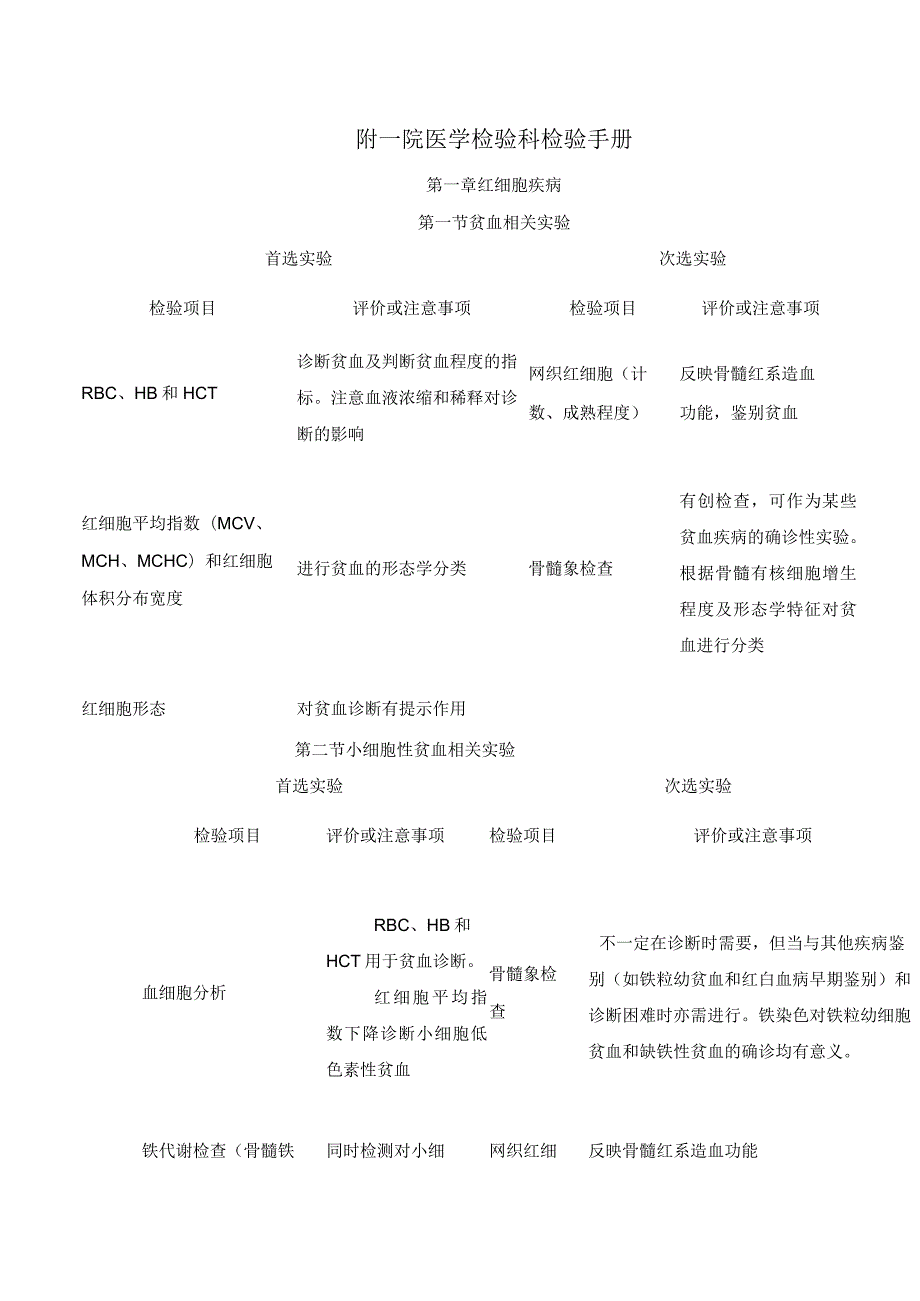 附一院医学检验科检验手册

第一章红细胞疾病

第一节贫血相关实验

| 首选实验 | | 次选实验 | |
|---|---|---|---|
| 检验项目 | 评价或注意事项 | 检验项目 | 评价或注意事项 |
| RBC、HB 和 HCT | 诊断贫血及判断贫血程度的指标。注意血液浓缩和稀释对诊断的影响 | 网织红细胞（计数、成熟程度） | 反映骨髓红系造血功能，鉴别贫血 |
| 红细胞平均指数（MCV、MCH、MCHC）和红细胞体积分布宽度 | 进行贫血的形态学分类 | 骨髓象检查 | 有创检查，可作为某些贫血疾病的确诊性实验。根据骨髓有核细胞增生程度及形态学特征对贫血进行分类 |
| 红细胞形态 | 对贫血诊断有提示作用 | | |

第二节小细胞性贫血相关实验

| 首选实验 | | 次选实验 | |
|---|---|---|---|
| 检验项目 | 评价或注意事项 | 检验项目 | 评价或注意事项 |
| 血细胞分析 | RBC、HB 和 HCT 用于贫血诊断。红细胞平均指数下降诊断小细胞低色素性贫血 | 骨髓象检查 | 不一定在诊断时需要，但当与其他疾病鉴别（如铁粒幼贫血和红白血病早期鉴别）和诊断困难时亦需进行。铁染色对铁粒幼细胞贫血和缺铁性贫血的确诊均有意义。 |
| 铁代谢检查（骨髓铁 | 同时检测对小细 | 网织红细 | 反映骨髓红系造血功能 |